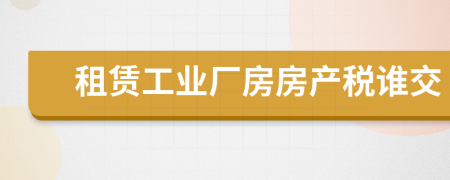 租赁工业厂房房产税谁交